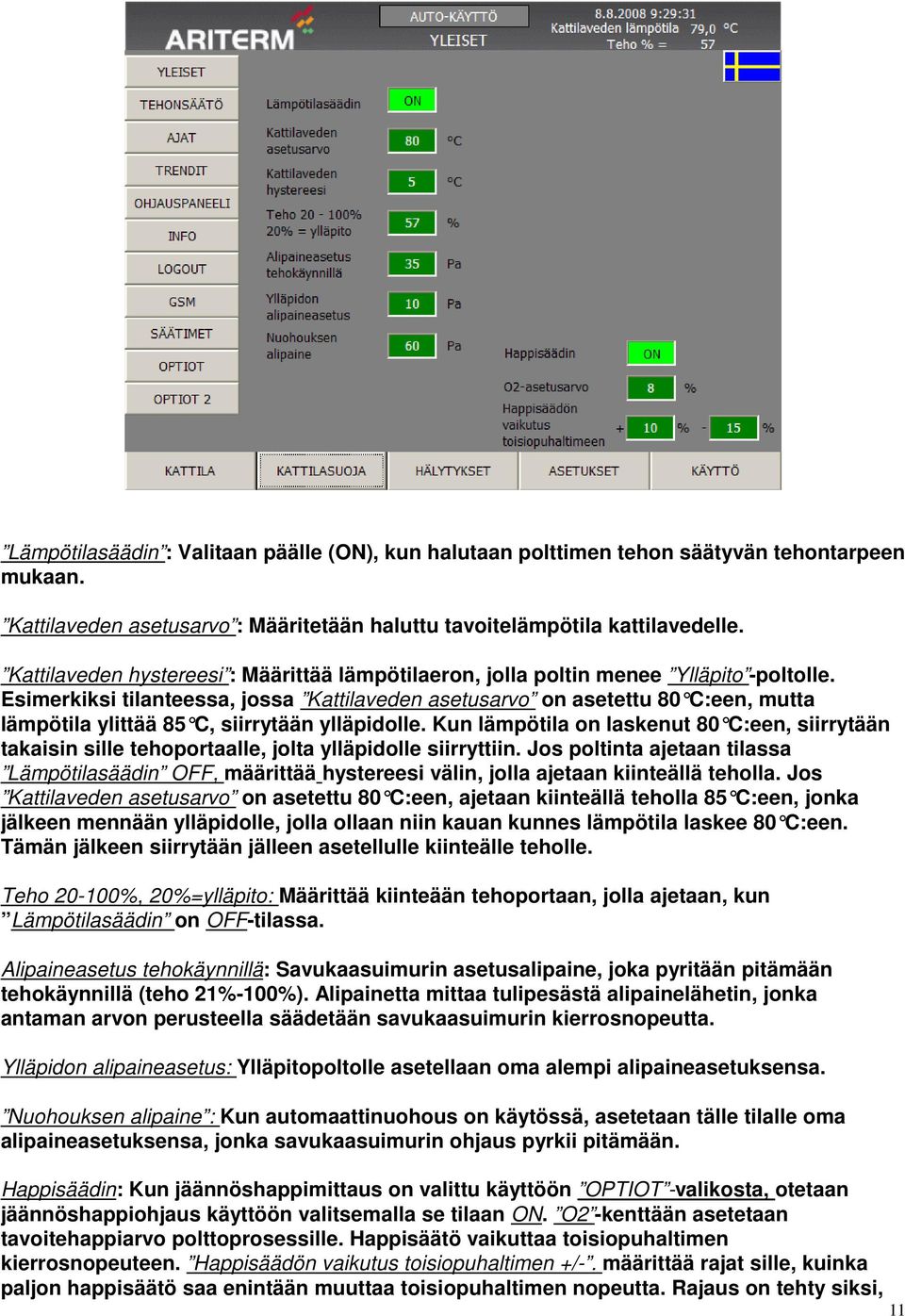 ARITERM

AUTO-KÄYTTÖ

YLEISET

8.8.2008 9:29:31
Kattilaveden lämpötila 79,0 °C
Teho % = 57

YLEISET
TEHONSÄÄTÖ
AJAT
TRENDIT
OHJAUSPANEELI
INFO
LOGOUT
GSM
SÄÄTIMET
OPTIOT
OPTIOT 2

Lämpötilasäädin ON
Kattilaveden asetusarvo 80 °C
Kattilaveden hystereesi 5 °C
Teho 20 - 100% 20% = ylläpito 57 %
Alipaineasetus tehokäynnillä 35 Pa
Ylläpidon alipaineasetus 10 Pa
Nuohouksen alipaine 60 Pa

Happisäädin ON
O2-asetusarvo 8 %
Happisäädön vaikutus toisiopuhaltimeen + 10 % - 15 %

KATTILA
KATTILASUOJA
HÄLYTYKSET
ASETUKSET
KÄYTTÖ

”Lämpötilasäädin”: Valitaan päälle (ON), kun halutaan polttimen tehon säätyvän tehontarpeen mukaan.

”Kattilaveden asetusarvo”: Määritetään haluttu tavoitelämpötila kattilavedelle.

”Kattilaveden hystereesi”: Määrittää lämpötilaeron, jolla poltin menee ”Ylläpito”-poltolle. Esimerkiksi tilanteessa, jossa ”Kattilaveden asetusarvo” on asetettu 80°C:een, mutta lämpötila ylittää 85°C, siirrytään ylläpidolle. Kun lämpötila on laskenut 80°C:een, siirrytään takaisin sille tehoportaalle, jolta ylläpidolle siirryttiin. Jos poltinta ajetaan tilassa ”Lämpötilasäädin” OFF, määrittää hystereesi välin, jolla ajetaan kiinteällä teholla. Jos ”Kattilaveden asetusarvo” on asetettu 80°C:een, ajetaan kiinteällä teholla 85°C:een, jonka jälkeen mennään ylläpidolle, jolla ollaan niin kauan kunnes lämpötila laskee 80°C:een. Tämän jälkeen siirrytään jälleen asetellulle kiinteälle teholle.

Teho 20-100%, 20%=ylläpito: Määrittää kiinteään tehoportaan, jolla ajetaan, kun ”Lämpötilasäädin” on OFF-tilassa.

Alipaineasetus tehokäynnillä: Savukaasuimurin asetusalipaine, joka pyritään pitämään tehokäynnillä (teho 21%-100%). Alipainetta mittaa tulipesästä alipainelähetin, jonka antaman arvon perusteella säädetään savukaasuimurin kierrosnopeutta.

Ylläpidon alipaineasetus: Ylläpitopoltolle asetellaan oma alempi alipaineasetuksensa.

”Nuohouksen alipaine”: Kun automaattinuohous on käytössä, asetetaan tälle tilalle oma alipaineasetuksensa, jonka savukaasuimurin ohjaus pyrkii pitämään.

Happisäädin: Kun jäännöshappimittaus on valittu käyttöön ”OPTIOT”-valikosta, otetaan jäännöshappiohjaus käyttöön valitsemalla se tilaan ON. ”O2”-kenttään asetetaan tavoitehappiarvo polttoprosessille. Happisäätö vaikuttaa toisiopuhaltimen kierrosnopeuteen. ”Happisäädön vaikutus toisiopuhaltimen +/-”. määrittää rajat sille, kuinka paljon happisäätö saa enintään muuttaa toisiopuhaltimen nopeutta. Rajaus on tehty siksi,

11